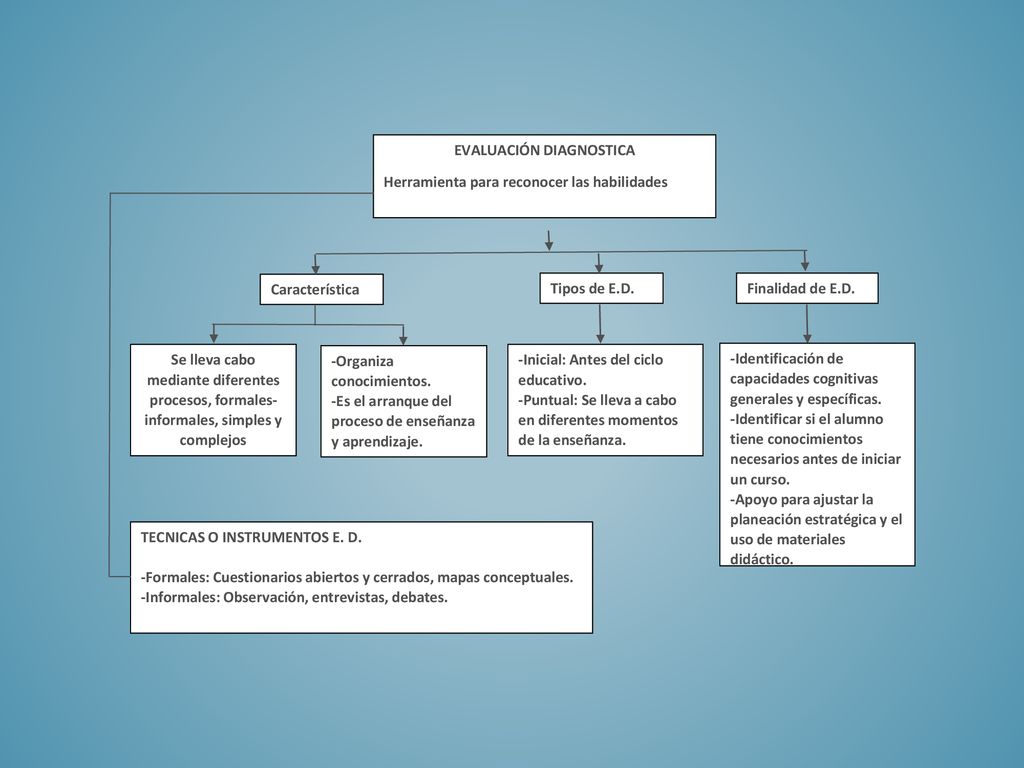 EVALUACIÓN DIAGNOSTICA

Herramienta para reconocer las habilidades

Característica

Tipos de E.D.

Finalidad de E.D.

Se lleva cabo mediante diferentes procesos, formales-informales, simples y complejos

-Organiza conocimientos.
-Es el arranque del proceso de enseñanza y aprendizaje.

-Inicial: Antes del ciclo educativo.
-Puntual: Se lleva a cabo en diferentes momentos de la enseñanza.

-Identificación de capacidades cognitivas generales y específicas.
-Identificar si el alumno tiene conocimientos necesarios antes de iniciar un curso.
-Apoyo para ajustar la planeación estratégica y el uso de materiales didáctico.

TECNICAS O INSTRUMENTOS E. D.

-Formales: Cuestionarios abiertos y cerrados, mapas conceptuales.
-Informales: Observación, entrevistas, debates.